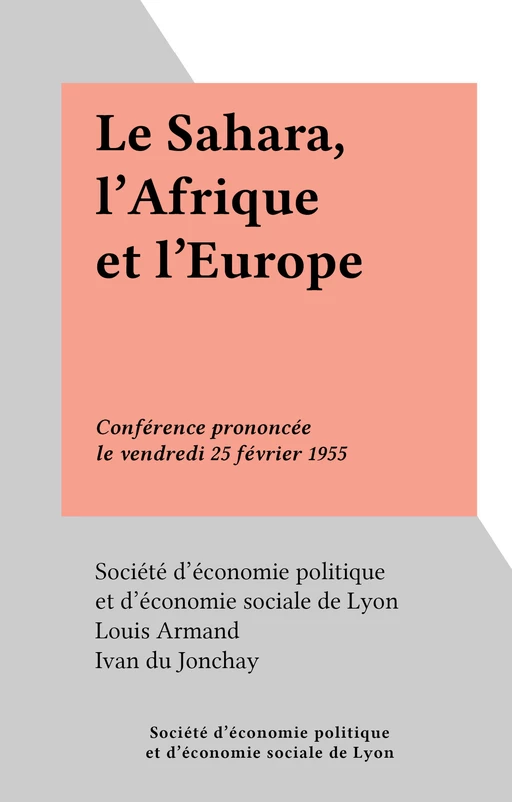 Le Sahara, l’Afrique et l’Europe

Conférence prononcée le vendredi 25 février 1955

Société d’économie politique et d’économie sociale de Lyon
Louis Armand
Ivan du Jonchay

Société d’économie politique et d’économie sociale de Lyon